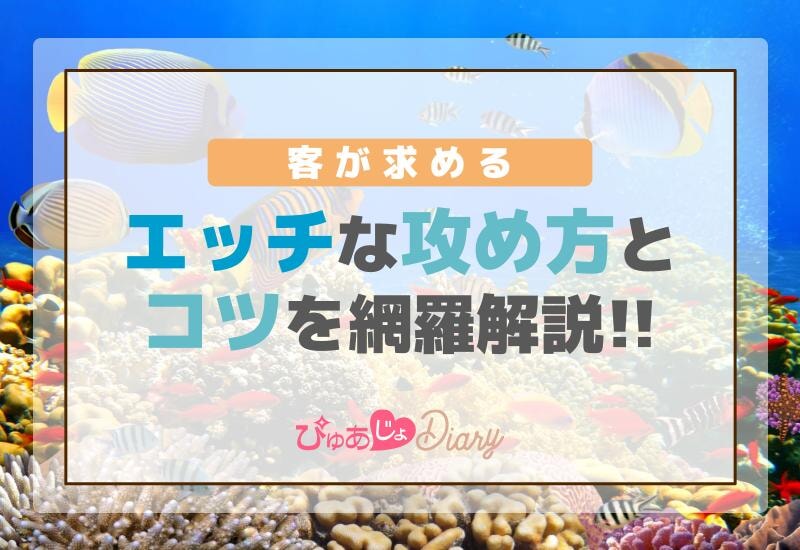 客が求める

エッチな攻め方とコツを網羅解説!!

ぴゅあじょDiary